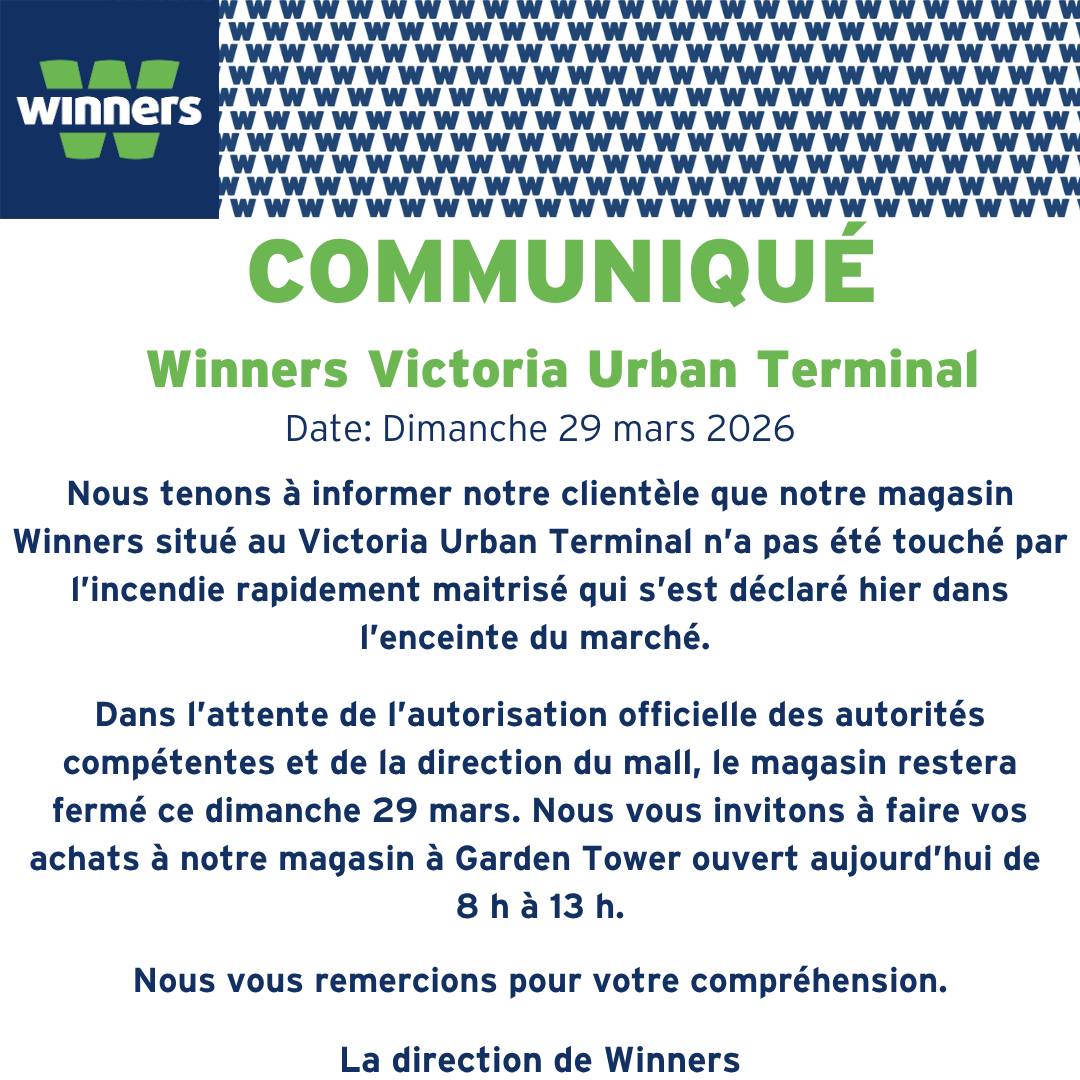 winners

COMMUNIQUÉ

Winners Victoria Urban Terminal

Date: Dimanche 29 mars 2026

Nous tenons à informer notre clientèle que notre magasin Winners situé au Victoria Urban Terminal n'a pas été touché par l'incendie rapidement maitrisé qui s'est déclaré hier dans l'enceinte du marché.

Dans l'attente de l'autorisation officielle des autorités compétentes et de la direction du mall, le magasin restera fermé ce dimanche 29 mars. Nous vous invitons à faire vos achats à notre magasin à Garden Tower ouvert aujourd'hui de 8 h à 13 h.

Nous vous remercions pour votre compréhension.

La direction de Winners